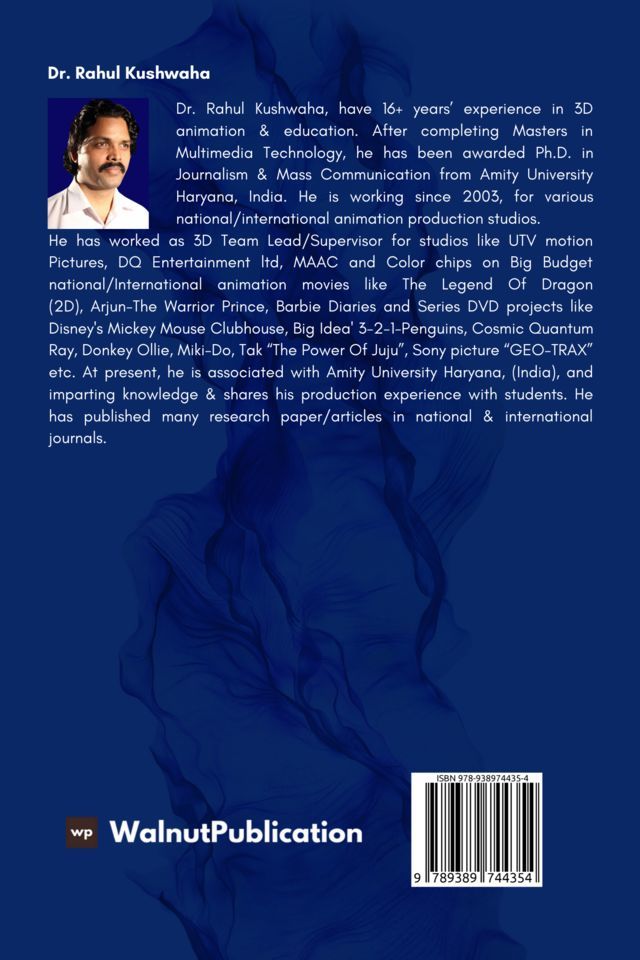 Dr. Rahul Kushwaha

Dr. Rahul Kushwaha, have 16+ years' experience in 3D animation & education. After completing Masters in Multimedia Technology, he has been awarded Ph.D. in Journalism & Mass Communication from Amity University Haryana, India. He is working since 2003, for various national/international animation production studios.

He has worked as 3D Team Lead/Supervisor for studios like UTV motion Pictures, DQ Entertainment ltd, MAAC and Color chips on Big Budget national/International animation movies like The Legend Of Dragon (2D), Arjun-The Warrior Prince, Barbie Diaries and Series DVD projects like Disney's Mickey Mouse Clubhouse, Big Idea' 3-2-1-Penguins, Cosmic Quantum Ray, Donkey Ollie, Miki-Do, Tak "The Power Of Juju", Sony picture "GEO-TRAX" etc. At present, he is associated with Amity University Haryana, (India), and imparting knowledge & shares his production experience with students. He has published many research paper/articles in national & international journals.

wp WalnutPublication

ISBN 978-938974435-4

9 789389 744354